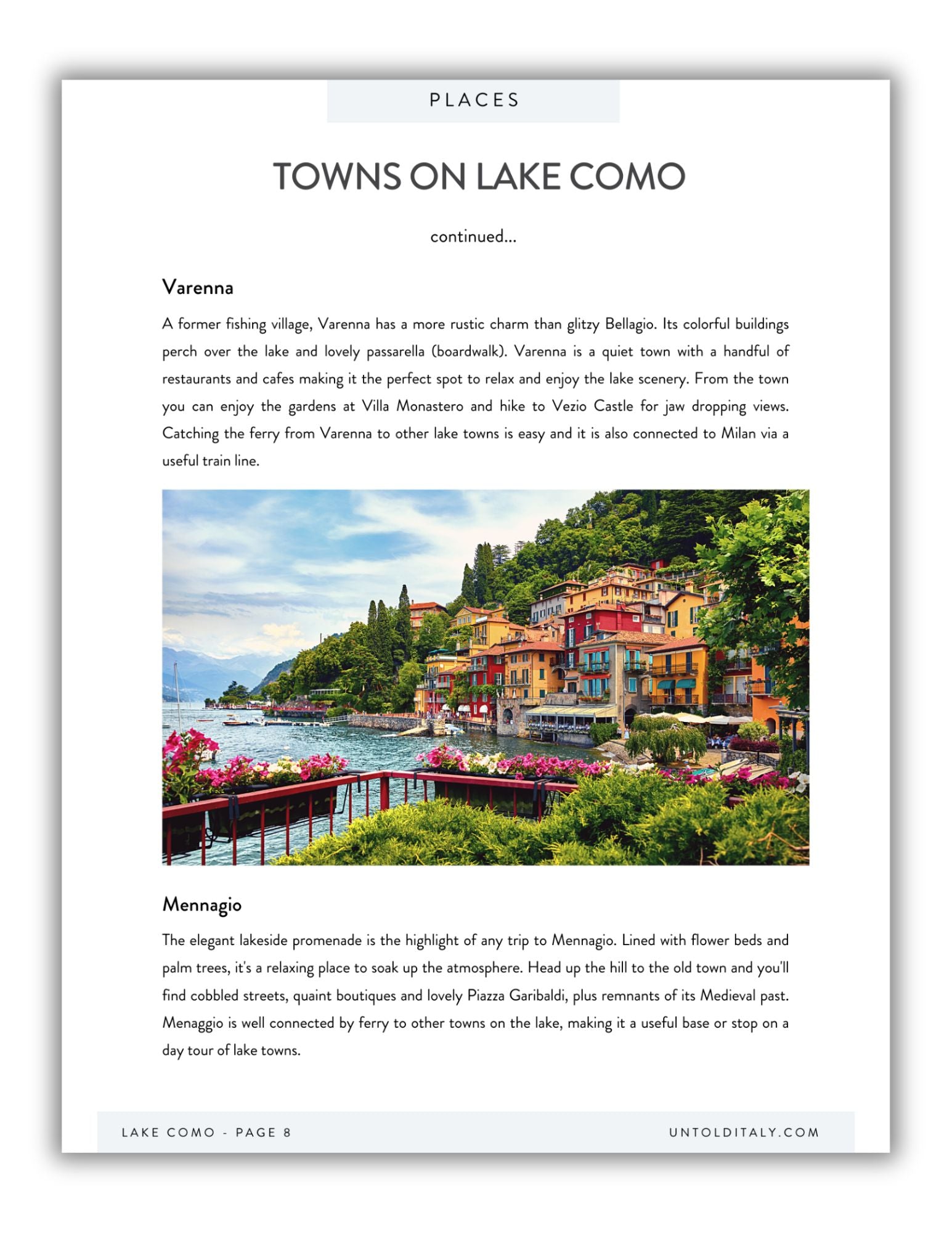 PLACES

TOWNS ON LAKE COMO

continued...

Varenna

A former fishing village, Varenna has a more rustic charm than glitzy Bellagio. Its colorful buildings perch over the lake and lovely passarella (boardwalk). Varenna is a quiet town with a handful of restaurants and cafes making it the perfect spot to relax and enjoy the lake scenery. From the town you can enjoy the gardens at Villa Monastero and hike to Vezio Castle for jaw dropping views. Catching the ferry from Varenna to other lake towns is easy and it is also connected to Milan via a useful train line.

Mennagio

The elegant lakeside promenade is the highlight of any trip to Mennagio. Lined with flower beds and palm trees, it's a relaxing place to soak up the atmosphere. Head up the hill to the old town and you'll find cobbled streets, quaint boutiques and lovely Piazza Garibaldi, plus remnants of its Medieval past. Menaggio is well connected by ferry to other towns on the lake, making it a useful base or stop on a day tour of lake towns.

LAKE COMO - PAGE 8

UNTOLDITALY.COM